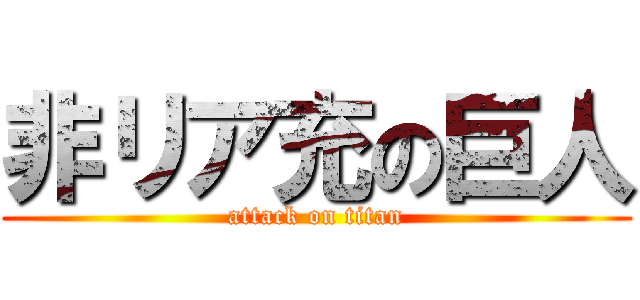 非リア充の巨人
attack on titan